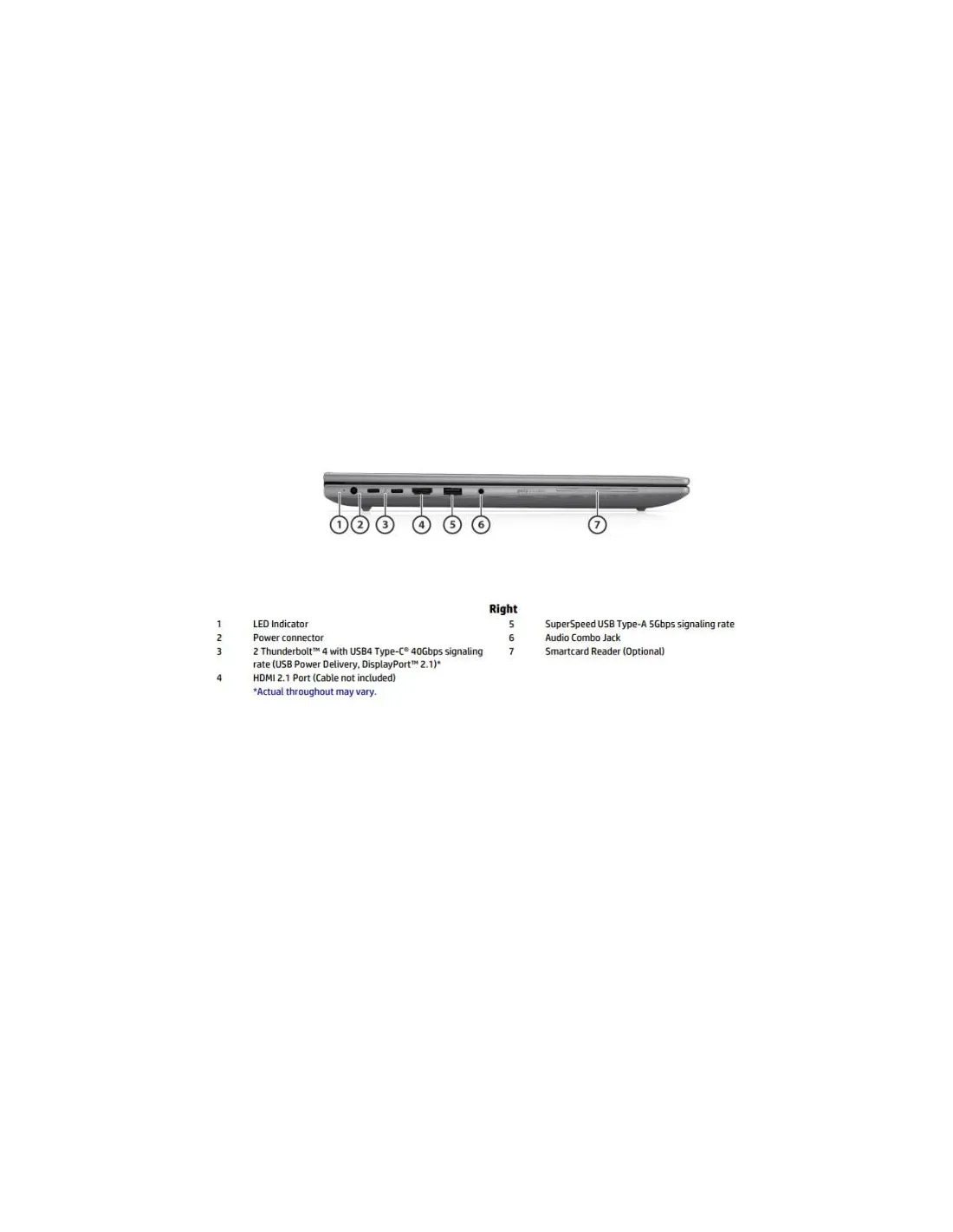 1 2 3 4 5 6 7

Right

1 LED Indicator
2 Power connector
3 2 Thunderbolt™ 4 with USB4 Type-C® 40Gbps signaling rate (USB Power Delivery, DisplayPort™ 2.1)*
4 HDMI 2.1 Port (Cable not included)
*Actual throughout may vary.

5 SuperSpeed USB Type-A 5Gbps signaling rate
6 Audio Combo Jack
7 Smartcard Reader (Optional)